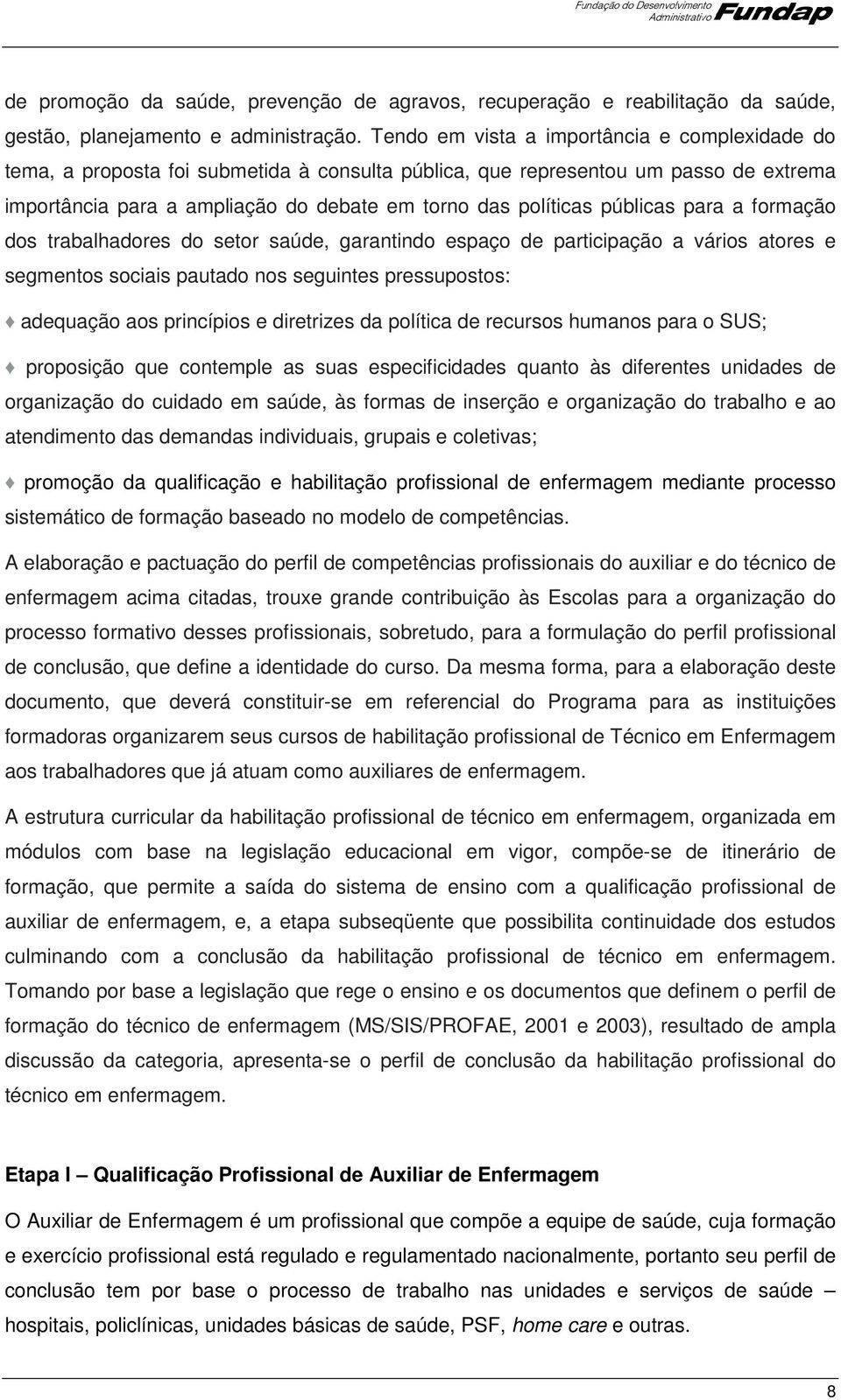 Fundação do Desenvolvimento Administrativo Fundap

de promoção da saúde, prevenção de agravos, recuperação e reabilitação da saúde, gestão, planejamento e administração. Tendo em vista a importância e complexidade do tema, a proposta foi submetida à consulta pública, que representou um passo de extrema importância para a ampliação do debate em torno das políticas públicas para a formação dos trabalhadores do setor saúde, garantindo espaço de participação a vários atores e segmentos sociais pautado nos seguintes pressupostos:

♦ adequação aos princípios e diretrizes da política de recursos humanos para o SUS;

♦ proposição que contemple as suas especificidades quanto às diferentes unidades de organização do cuidado em saúde, às formas de inserção e organização do trabalho e ao atendimento das demandas individuais, grupais e coletivas;

♦ promoção da qualificação e habilitação profissional de enfermagem mediante processo sistemático de formação baseado no modelo de competências.

A elaboração e pactuação do perfil de competências profissionais do auxiliar e do técnico de enfermagem acima citadas, trouxe grande contribuição às Escolas para a organização do processo formativo desses profissionais, sobretudo, para a formulação do perfil profissional de conclusão, que define a identidade do curso. Da mesma forma, para a elaboração deste documento, que deverá constituir-se em referencial do Programa para as instituições formadoras organizarem seus cursos de habilitação profissional de Técnico em Enfermagem aos trabalhadores que já atuam como auxiliares de enfermagem.

A estrutura curricular da habilitação profissional de técnico em enfermagem, organizada em módulos com base na legislação educacional em vigor, compõe-se de itinerário de formação, que permite a saída do sistema de ensino com a qualificação profissional de auxiliar de enfermagem, e, a etapa subseqüente que possibilita continuidade dos estudos culminando com a conclusão da habilitação profissional de técnico em enfermagem. Tomando por base a legislação que rege o ensino e os documentos que definem o perfil de formação do técnico de enfermagem (MS/SIS/PROFAE, 2001 e 2003), resultado de ampla discussão da categoria, apresenta-se o perfil de conclusão da habilitação profissional do técnico em enfermagem.

Etapa I – Qualificação Profissional de Auxiliar de Enfermagem

O Auxiliar de Enfermagem é um profissional que compõe a equipe de saúde, cuja formação e exercício profissional está regulado e regulamentado nacionalmente, portanto seu perfil de conclusão tem por base o processo de trabalho nas unidades e serviços de saúde – hospitais, policlínicas, unidades básicas de saúde, PSF, home care e outras.

8